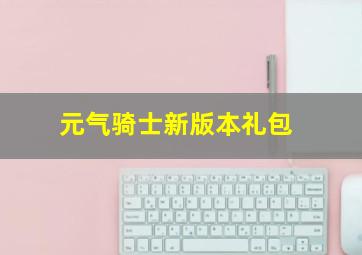 元气骑士新版本礼包